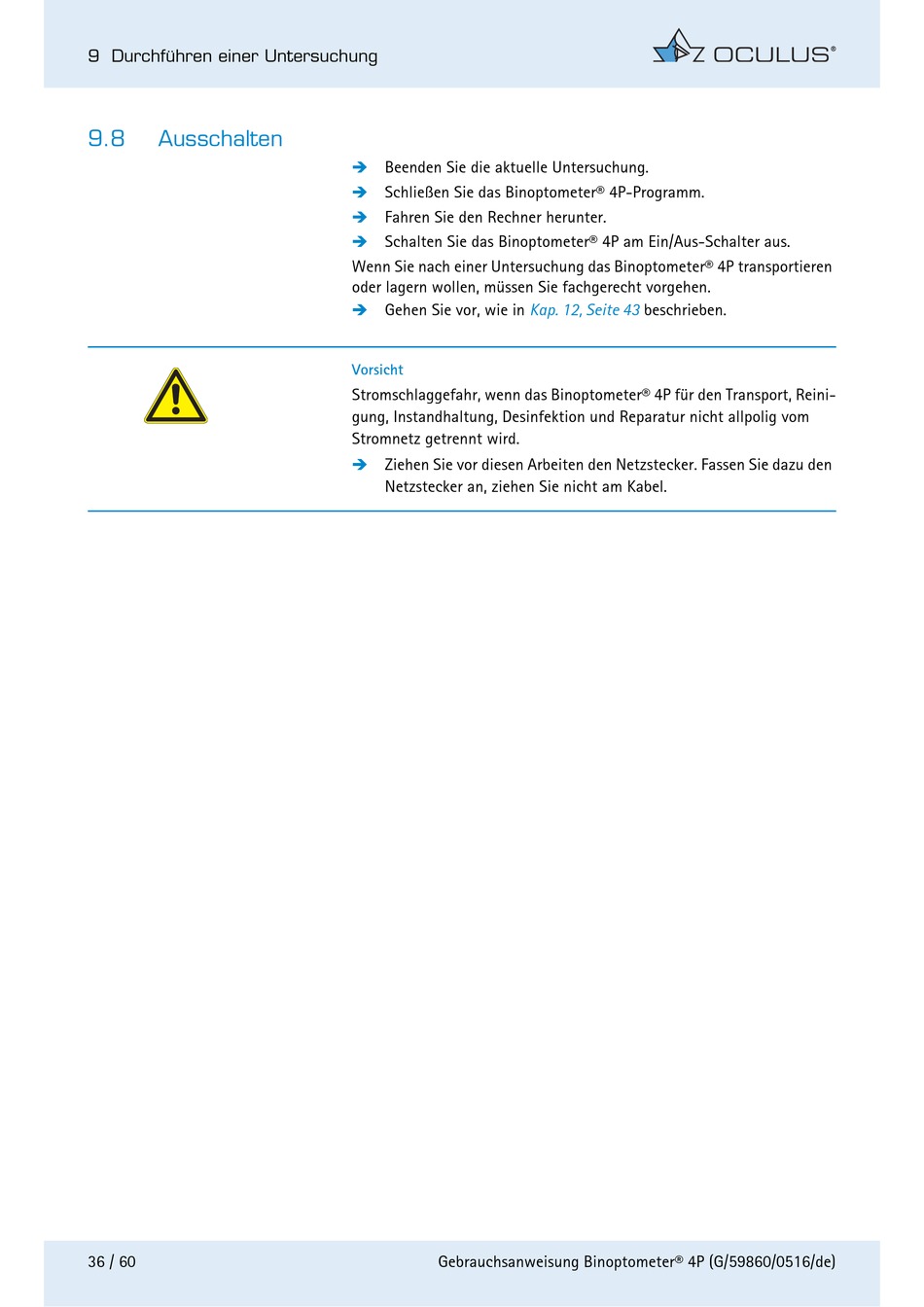 9 Durchführen einer Untersuchung

OCULUS®

9.8 Ausschalten

➔ Beenden Sie die aktuelle Untersuchung.

➔ Schließen Sie das Binoptometer® 4P-Programm.

➔ Fahren Sie den Rechner herunter.

➔ Schalten Sie das Binoptometer® 4P am Ein/Aus-Schalter aus.

Wenn Sie nach einer Untersuchung das Binoptometer® 4P transportieren oder lagern wollen, müssen Sie fachgerecht vorgehen.

➔ Gehen Sie vor, wie in Kap. 12, Seite 43 beschrieben.

Vorsicht

Stromschlaggefahr, wenn das Binoptometer® 4P für den Transport, Reinigung, Instandhaltung, Desinfektion und Reparatur nicht allpolig vom Stromnetz getrennt wird.

➔ Ziehen Sie vor diesen Arbeiten den Netzstecker. Fassen Sie dazu den Netzstecker an, ziehen Sie nicht am Kabel.

36 / 60

Gebrauchsanweisung Binoptometer® 4P (G/59860/0516/de)